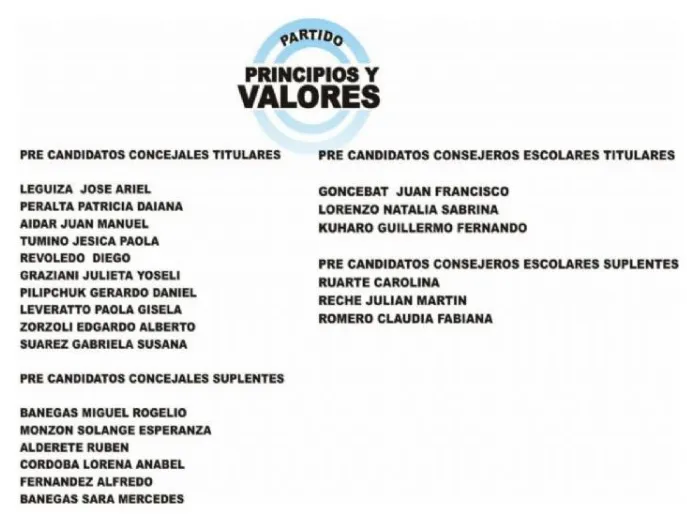 PARTIDO
PRINCIPIOS Y
VALORES

PRE CANDIDATOS CONCEJALES TITULARES

LEGUIZA JOSE ARIEL
PERALTA PATRICIA DAIANA
AIDAR JUAN MANUEL
TUMINO JESICA PAOLA
REVOLEDO DIEGO
GRAZIANI JULIETA YOSELI
PILIPCHUK GERARDO DANIEL
LEVERATTO PAOLA GISELA
ZORZOLI EDGARDO ALBERTO
SUAREZ GABRIELA SUSANA

PRE CANDIDATOS CONCEJALES SUPLENTES

BANEGAS MIGUEL ROGELIO
MONZON SOLANGE ESPERANZA
ALDERETE RUBEN
CORDOBA LORENA ANABEL
FERNANDEZ ALFREDO
BANEGAS SARA MERCEDES

PRE CANDIDATOS CONSEJEROS ESCOLARES TITULARES

GONCEBAT JUAN FRANCISCO
LORENZO NATALIA SABRINA
KUHARO GUILLERMO FERNANDO

PRE CANDIDATOS CONSEJEROS ESCOLARES SUPLENTES
RUARTE CAROLINA
RECHE JULIAN MARTIN
ROMERO CLAUDIA FABIANA